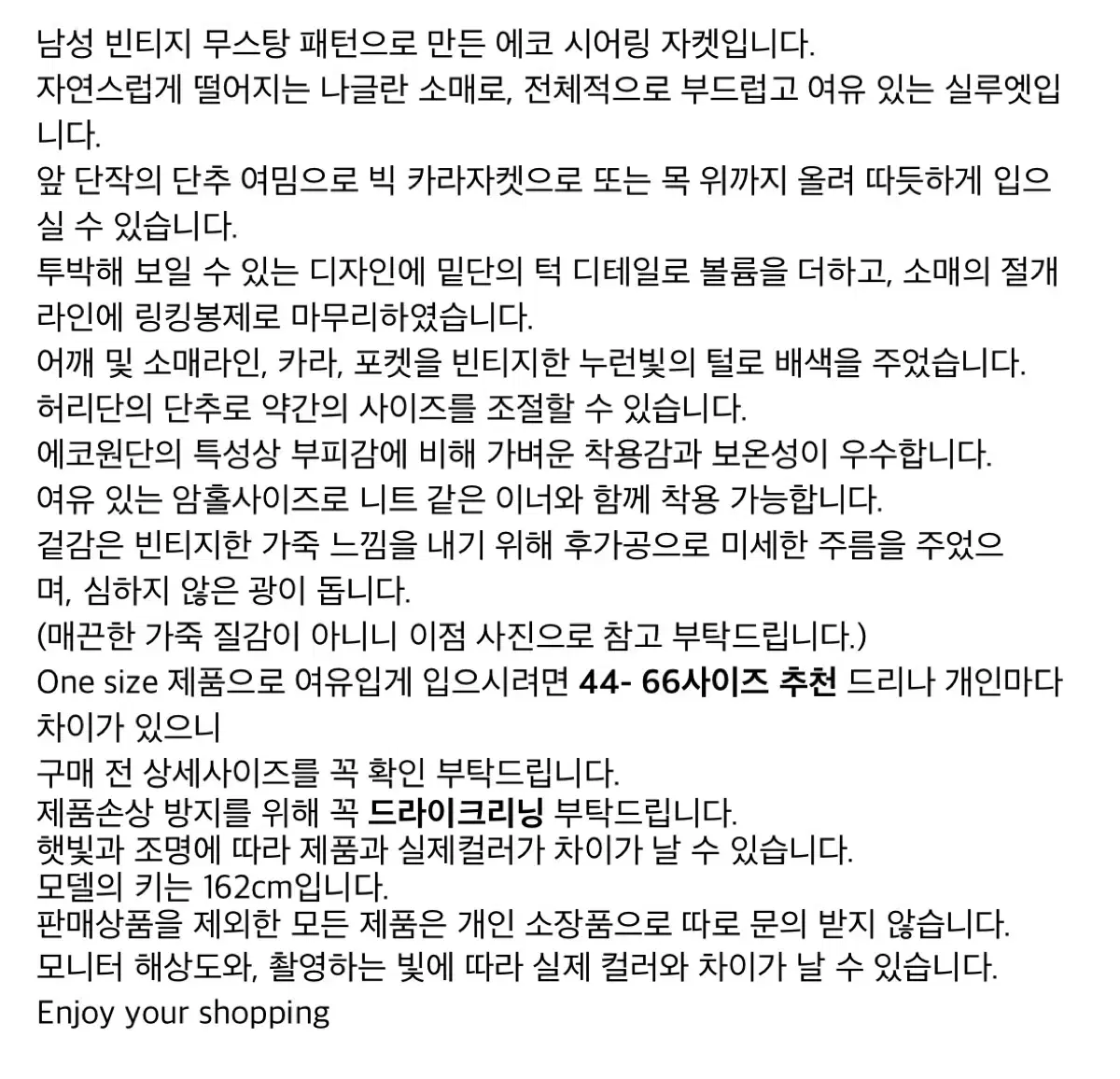 남성 빈티지 무스탕 패턴으로 만든 에코 시어링 자켓입니다.
자연스럽게 떨어지는 나글란 소매로, 전체적으로 부드럽고 여유 있는 실루엣입니다.
앞 단작의 단추 여밈으로 빅 카라자켓으로 또는 목 위까지 올려 따듯하게 입으실 수 있습니다.
투박해 보일 수 있는 디자인에 밑단의 턱 디테일로 볼륨을 더하고, 소매의 절개라인에 링킹봉제로 마무리하였습니다.
어깨 및 소매라인, 카라, 포켓을 빈티지한 누런빛의 털로 배색을 주었습니다.
허리단의 단추로 약간의 사이즈를 조절할 수 있습니다.
에코원단의 특성상 부피감에 비해 가벼운 착용감과 보온성이 우수합니다.
여유 있는 암홀사이즈로 니트 같은 이너와 함께 착용 가능합니다.
겉감은 빈티지한 가죽 느낌을 내기 위해 후가공으로 미세한 주름을 주었으며, 심하지 않은 광이 돕니다.
(매끈한 가죽 질감이 아니니 이점 사진으로 참고 부탁드립니다.)
One size 제품으로 여유입게 입으시려면 44- 66사이즈 추천 드리나 개인마다 차이가 있으니
구매 전 상세사이즈를 꼭 확인 부탁드립니다.
제품손상 방지를 위해 꼭 드라이크리닝 부탁드립니다.
햇빛과 조명에 따라 제품과 실제컬러가 차이가 날 수 있습니다.
모델의 키는 162cm입니다.
판매상품을 제외한 모든 제품은 개인 소장품으로 따로 문의 받지 않습니다.
모니터 해상도와, 촬영하는 빛에 따라 실제 컬러와 차이가 날 수 있습니다.
Enjoy your shopping